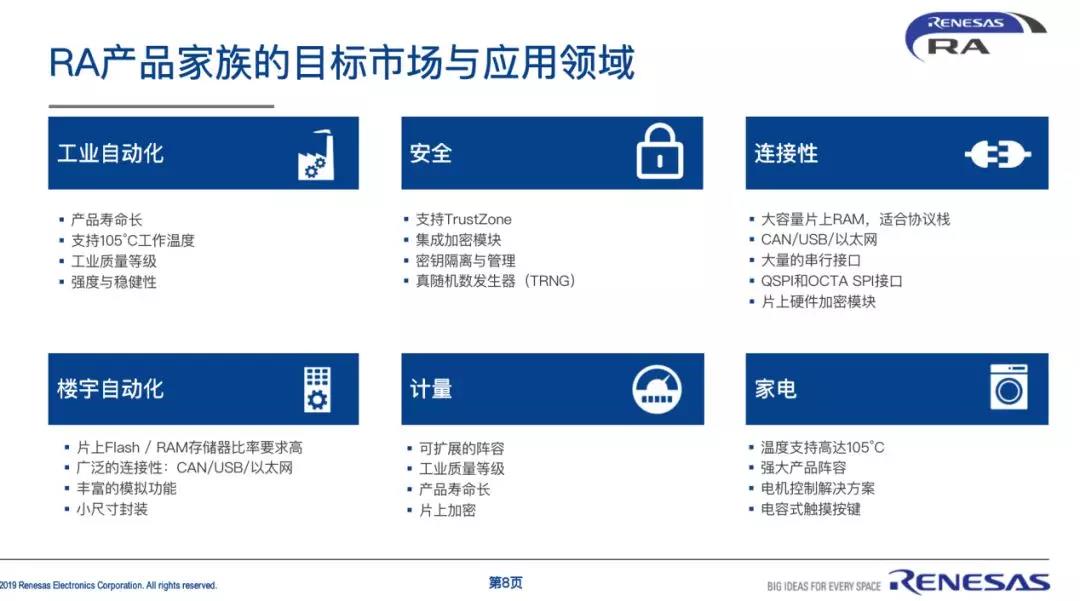 RENESAS
RA

RA产品家族的目标市场与应用领域

工业自动化

▪ 产品寿命长
▪ 支持105°C工作温度
▪ 工业质量等级
▪ 强度与稳健性

安全

▪ 支持TrustZone
▪ 集成加密模块
▪ 密钥隔离与管理
▪ 真随机数发生器（TRNG）

连接性

▪ 大容量片上RAM，适合协议栈
▪ CAN/USB/以太网
▪ 大量的串行接口
▪ QSPI和OCTA SPI接口
▪ 片上硬件加密模块

楼宇自动化

▪ 片上Flash / RAM存储器比率要求高
▪ 广泛的连接性：CAN/USB/以太网
▪ 丰富的模拟功能
▪ 小尺寸封装

计量

▪ 可扩展的阵容
▪ 工业质量等级
▪ 产品寿命长
▪ 片上加密

家电

▪ 温度支持高达105°C
▪ 强大产品阵容
▪ 电机控制解决方案
▪ 电容式触摸按键

2019 Renesas Electronics Corporation. All rights reserved.

第8页

BIG IDEAS FOR EVERY SPACE RENESAS